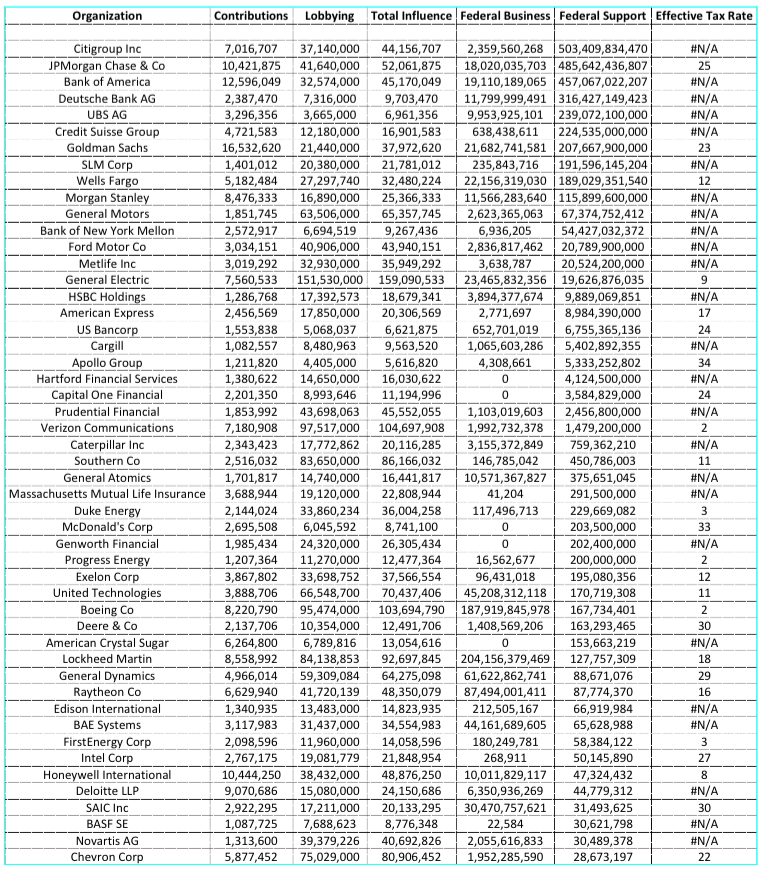 | Organization | Contributions | Lobbying | Total Influence | Federal Business | Federal Support | Effective Tax Rate |
|---|---|---|---|---|---|---|
| Citigroup Inc | 7,016,707 | 37,140,000 | 44,156,707 | 2,359,560,268 | 503,409,834,470 | #N/A |
| JPMorgan Chase & Co | 10,421,875 | 41,640,000 | 52,061,875 | 18,020,035,703 | 485,642,436,807 | 25 |
| Bank of America | 12,596,049 | 32,574,000 | 45,170,049 | 19,110,189,065 | 457,067,022,207 | #N/A |
| Deutsche Bank AG | 2,387,470 | 7,316,000 | 9,703,470 | 11,799,999,491 | 316,427,149,423 | #N/A |
| UBS AG | 3,296,356 | 3,665,000 | 6,961,356 | 9,953,925,101 | 239,072,100,000 | #N/A |
| Credit Suisse Group | 4,721,583 | 12,180,000 | 16,901,583 | 638,438,611 | 224,535,000,000 | #N/A |
| Goldman Sachs | 16,532,620 | 21,440,000 | 37,972,620 | 21,682,741,581 | 207,667,900,000 | 23 |
| SLM Corp | 1,401,012 | 20,380,000 | 21,781,012 | 235,843,716 | 191,596,145,204 | #N/A |
| Wells Fargo | 5,182,484 | 27,297,740 | 32,480,224 | 22,156,319,030 | 189,029,351,540 | 12 |
| Morgan Stanley | 8,476,333 | 16,890,000 | 25,366,333 | 11,566,283,640 | 115,899,600,000 | #N/A |
| General Motors | 1,851,745 | 63,506,000 | 65,357,745 | 2,623,365,063 | 67,374,752,412 | #N/A |
| Bank of New York Mellon | 2,572,917 | 6,694,519 | 9,267,436 | 6,936,205 | 54,427,032,372 | #N/A |
| Ford Motor Co | 3,034,151 | 40,906,000 | 43,940,151 | 2,836,817,462 | 20,789,900,000 | #N/A |
| Metlife Inc | 3,019,292 | 32,930,000 | 35,949,292 | 3,638,787 | 20,524,200,000 | #N/A |
| General Electric | 7,560,533 | 151,530,000 | 159,090,533 | 23,465,832,356 | 19,626,876,035 | 9 |
| HSBC Holdings | 1,286,768 | 17,392,573 | 18,679,341 | 3,894,377,674 | 9,889,069,851 | #N/A |
| American Express | 2,456,569 | 17,850,000 | 20,306,569 | 2,771,697 | 8,984,390,000 | 17 |
| US Bancorp | 1,553,838 | 5,068,037 | 6,621,875 | 652,701,019 | 6,755,365,136 | 24 |
| Cargill | 1,082,557 | 8,480,963 | 9,563,520 | 1,065,603,286 | 5,402,892,355 | #N/A |
| Apollo Group | 1,211,820 | 4,405,000 | 5,616,820 | 4,308,661 | 5,333,252,802 | 34 |
| Hartford Financial Services | 1,380,622 | 14,650,000 | 16,030,622 | 0 | 4,124,500,000 | #N/A |
| Capital One Financial | 2,201,350 | 8,993,646 | 11,194,996 | 0 | 3,584,829,000 | 24 |
| Prudential Financial | 1,853,992 | 43,698,063 | 45,552,055 | 1,103,019,603 | 2,456,800,000 | #N/A |
| Verizon Communications | 7,180,908 | 97,517,000 | 104,697,908 | 1,992,732,378 | 1,479,200,000 | 2 |
| Caterpillar Inc | 2,343,423 | 17,772,862 | 20,116,285 | 3,155,372,849 | 759,362,210 | #N/A |
| Southern Co | 2,516,032 | 83,650,000 | 86,166,032 | 146,785,042 | 450,786,003 | 11 |
| General Atomics | 1,701,817 | 14,740,000 | 16,441,817 | 10,571,367,827 | 375,651,045 | #N/A |
| Massachusetts Mutual Life Insurance | 3,688,944 | 19,120,000 | 22,808,944 | 41,204 | 291,500,000 | #N/A |
| Duke Energy | 2,144,024 | 33,860,234 | 36,004,258 | 117,496,713 | 229,669,082 | 3 |
| McDonald's Corp | 2,695,508 | 6,045,592 | 8,741,100 | 0 | 203,500,000 | 33 |
| Genworth Financial | 1,985,434 | 24,320,000 | 26,305,434 | 0 | 202,400,000 | #N/A |
| Progress Energy | 1,207,364 | 11,270,000 | 12,477,364 | 16,562,677 | 200,000,000 | 2 |
| Exelon Corp | 3,867,802 | 33,698,752 | 37,566,554 | 96,431,018 | 195,080,356 | 12 |
| United Technologies | 3,888,706 | 66,548,700 | 70,437,406 | 45,208,312,118 | 170,719,308 | 11 |
| Boeing Co | 8,220,790 | 95,474,000 | 103,694,790 | 187,919,845,978 | 167,734,401 | 2 |
| Deere & Co | 2,137,706 | 10,354,000 | 12,491,706 | 1,408,569,206 | 163,293,465 | 30 |
| American Crystal Sugar | 6,264,800 | 6,789,816 | 13,054,616 | 0 | 153,663,219 | #N/A |
| Lockheed Martin | 8,558,992 | 84,138,853 | 92,697,845 | 204,156,379,469 | 127,757,309 | 18 |
| General Dynamics | 4,966,014 | 59,309,084 | 64,275,098 | 61,622,862,741 | 88,671,076 | 29 |
| Raytheon Co | 6,629,940 | 41,720,139 | 48,350,079 | 87,494,001,411 | 87,774,370 | 16 |
| Edison International | 1,340,935 | 13,483,000 | 14,823,935 | 212,505,167 | 66,919,984 | #N/A |
| BAE Systems | 3,117,983 | 31,437,000 | 34,554,983 | 44,161,689,605 | 65,628,988 | #N/A |
| FirstEnergy Corp | 2,098,596 | 11,960,000 | 14,058,596 | 180,249,781 | 58,384,122 | 3 |
| Intel Corp | 2,767,175 | 19,081,779 | 21,848,954 | 268,911 | 50,145,890 | 27 |
| Honeywell International | 10,444,250 | 38,432,000 | 48,876,250 | 10,011,829,117 | 47,324,432 | 8 |
| Deloitte LLP | 9,070,686 | 15,080,000 | 24,150,686 | 6,350,936,269 | 44,779,312 | #N/A |
| SAIC Inc | 2,922,295 | 17,211,000 | 20,133,295 | 30,470,757,621 | 31,493,625 | 30 |
| BASF SE | 1,087,725 | 7,688,623 | 8,776,348 | 22,584 | 30,621,798 | #N/A |
| Novartis AG | 1,313,600 | 39,379,226 | 40,692,826 | 2,055,616,833 | 30,489,378 | #N/A |
| Chevron Corp | 5,877,452 | 75,029,000 | 80,906,452 | 1,952,285,590 | 28,673,197 | 22 |